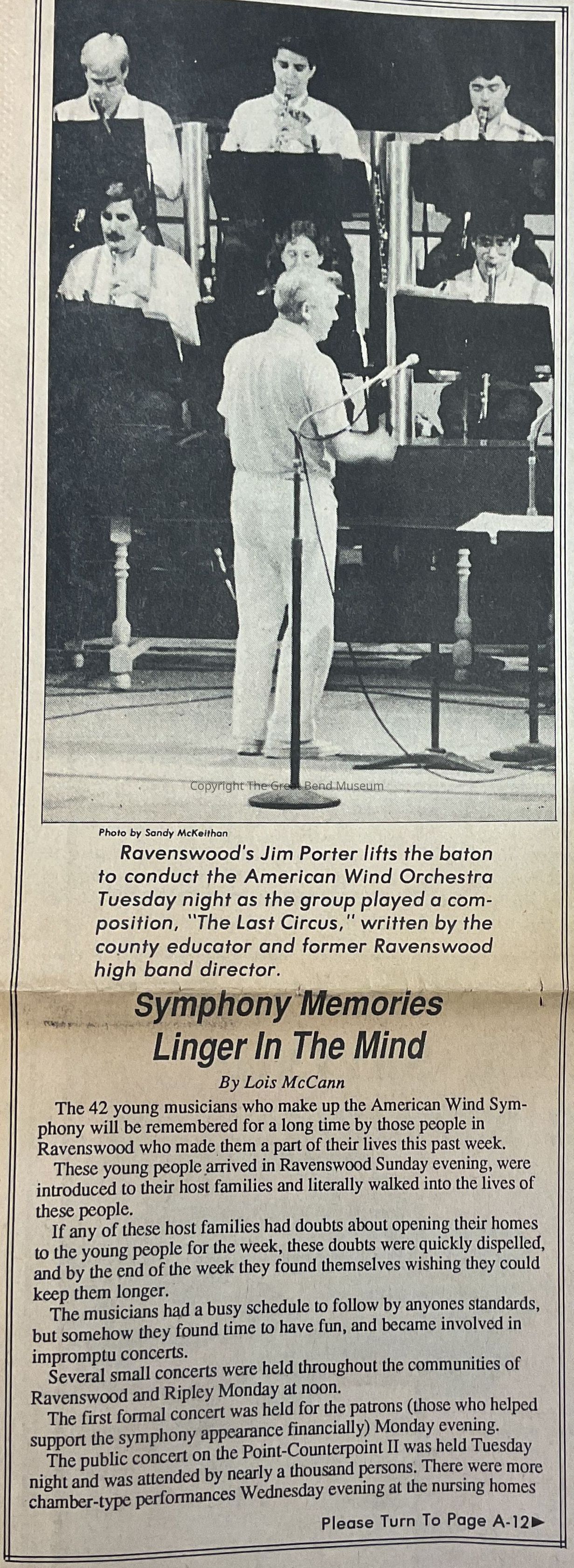 Photo by Sandy McKeithan

Ravenswood's Jim Porter lifts the baton to conduct the American Wind Orchestra Tuesday night as the group played a composition, "The Last Circus," written by the county educator and former Ravenswood high band director.

Symphony Memories Linger In The Mind

By Lois McCann

The 42 young musicians who make up the American Wind Symphony will be remembered for a long time by those people in Ravenswood who made them a part of their lives this past week.

These young people arrived in Ravenswood Sunday evening, were introduced to their host families and literally walked into the lives of these people.

If any of these host families had doubts about opening their homes to the young people for the week, these doubts were quickly dispelled, and by the end of the week they found themselves wishing they could keep them longer.

The musicians had a busy schedule to follow by anyones standards, but somehow they found time to have fun, and became involved in impromptu concerts.

Several small concerts were held throughout the communities of Ravenswood and Ripley Monday at noon.

The first formal concert was held for the patrons (those who helped support the symphony appearance financially) Monday evening.

The public concert on the Point-Counterpoint II was held Tuesday night and was attended by nearly a thousand persons. There were more chamber-type performances Wednesday evening at the nursing homes

Please Turn To Page A-12►

Copyright The Great Bend Museum